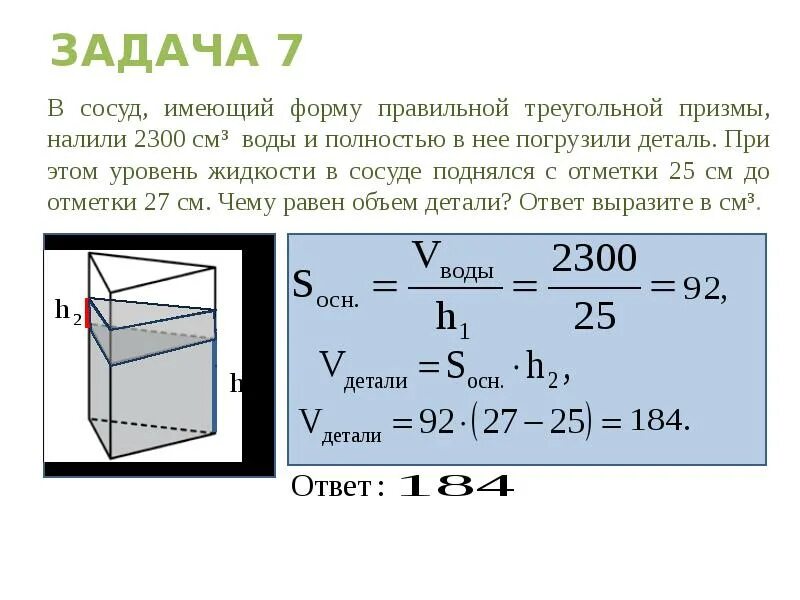 ЗАДАЧА 7

В сосуд, имеющий форму правильной треугольной призмы, налили 2300 см³ воды и полностью в нее погрузили деталь. При этом уровень жидкости в сосуде поднялся с отметки 25 см до отметки 27 см. Чему равен объем детали? Ответ выразите в см³.

$h_2$

h

$S_{осн.} = \frac{V_{воды}}{h_1} = \frac{2300}{25} = 92,$

$V_{детали} = S_{осн.} \cdot h_2,$

$V_{детали} = 92 \cdot (27 - 25) = 184.$

Ответ: 184